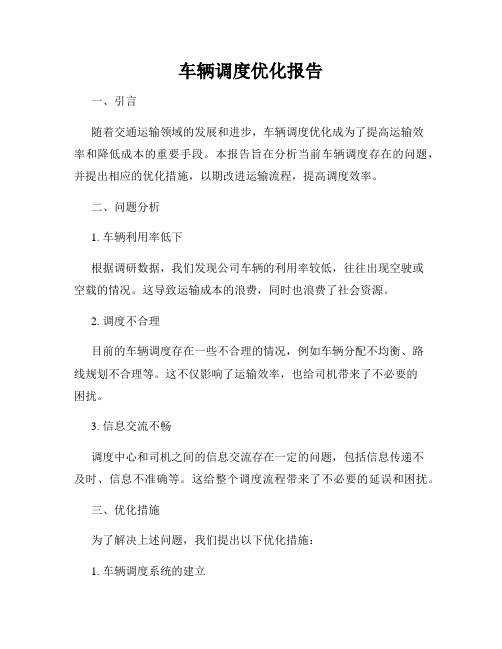 车辆调度优化报告

一、引言

随着交通运输领域的发展和进步，车辆调度优化成为了提高运输效率和降低成本的重要手段。本报告旨在分析当前车辆调度存在的问题，并提出相应的优化措施，以期改进运输流程，提高调度效率。

二、问题分析

1. 车辆利用率低下

根据调研数据，我们发现公司车辆的利用率较低，往往出现空驶或空载的情况。这导致运输成本的浪费，同时也浪费了社会资源。

2. 调度不合理

目前的车辆调度存在一些不合理的情况，例如车辆分配不均衡、路线规划不合理等。这不仅影响了运输效率，也给司机带来了不必要的困扰。

3. 信息交流不畅

调度中心和司机之间的信息交流存在一定的问题，包括信息传递不及时、信息不准确等。这给整个调度流程带来了不必要的延误和困扰。

三、优化措施

为了解决上述问题，我们提出以下优化措施：

1. 车辆调度系统的建立